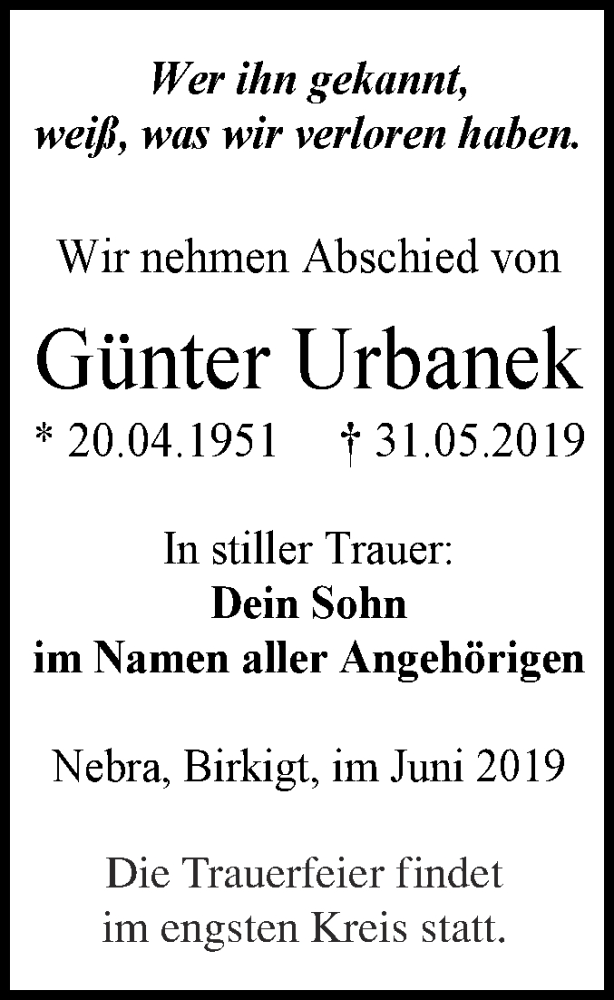 Wer ihn gekannt, weiß, was wir verloren haben.

Wir nehmen Abschied von

Günter Urbanek

* 20.04.1951 † 31.05.2019

In stiller Trauer:
Dein Sohn
im Namen aller Angehörigen

Nebra, Birkigt, im Juni 2019

Die Trauerfeier findet im engsten Kreis statt.